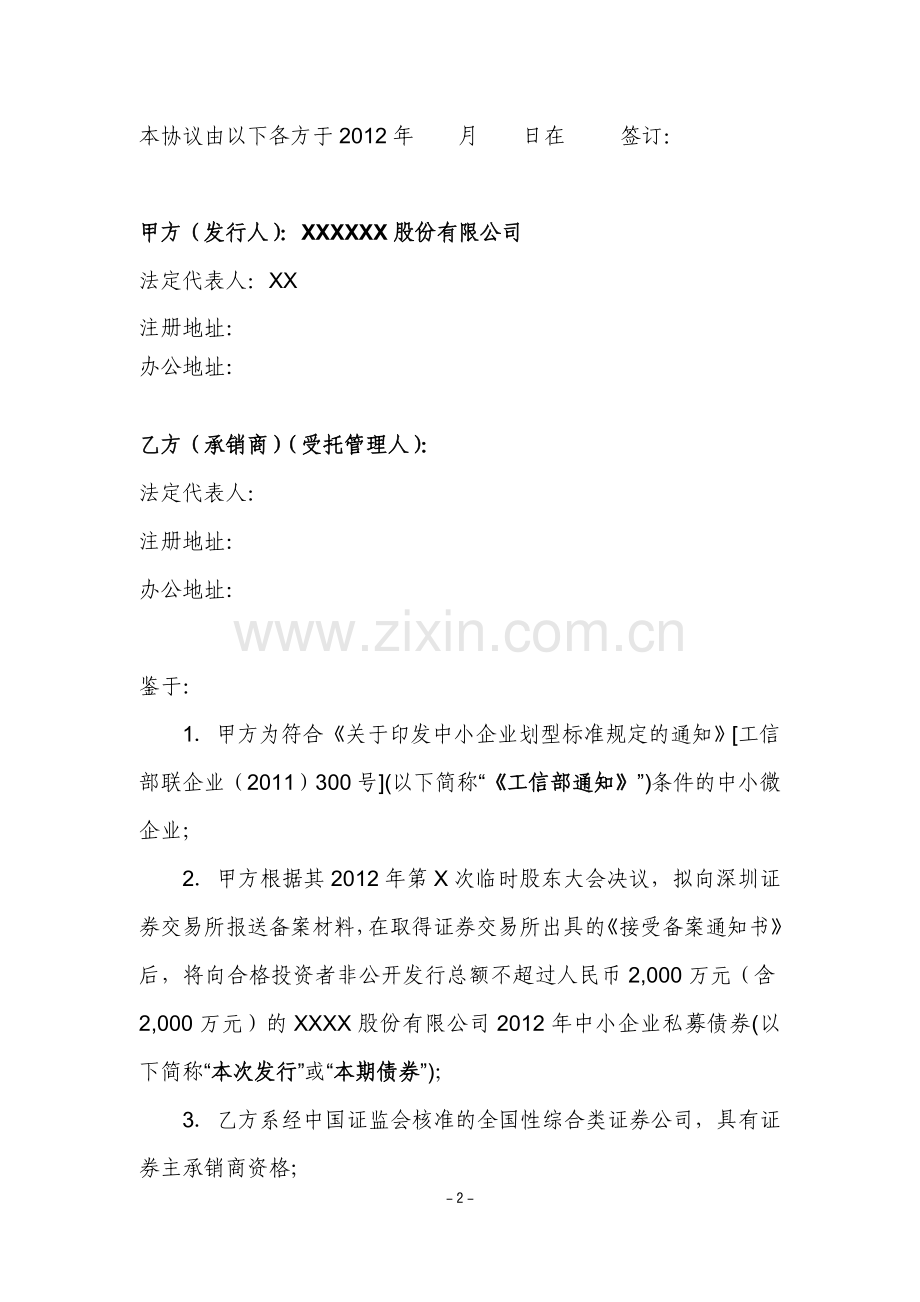 本协议由以下各方于2012年 月 日在 签订:

甲方（发行人）: XXXXXX股份有限公司

法定代表人: XX

注册地址:

办公地址:

乙方（承销商）（受托管理人）:

法定代表人:

注册地址:

办公地址:

鉴于:

1. 甲方为符合《关于印发中小企业划型标准规定的通知》[工信部联企业（2011）300号](以下简称“《工信部通知》”)条件的中小微企业;

2. 甲方根据其2012年第X次临时股东大会决议，拟向深圳证券交易所报送备案材料，在取得证券交易所出具的《接受备案通知书》后，将向合格投资者非公开发行总额不超过人民币2,000万元（含2,000万元）的XXXX股份有限公司2012年中小企业私募债券(以下简称“本次发行”或“本期债券”);

3. 乙方系经中国证监会核准的全国性综合类证券公司，具有证券主承销商资格;

- 2 -

www.zixin.com.cn